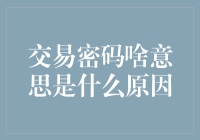 交易密码啥意思是什么原因